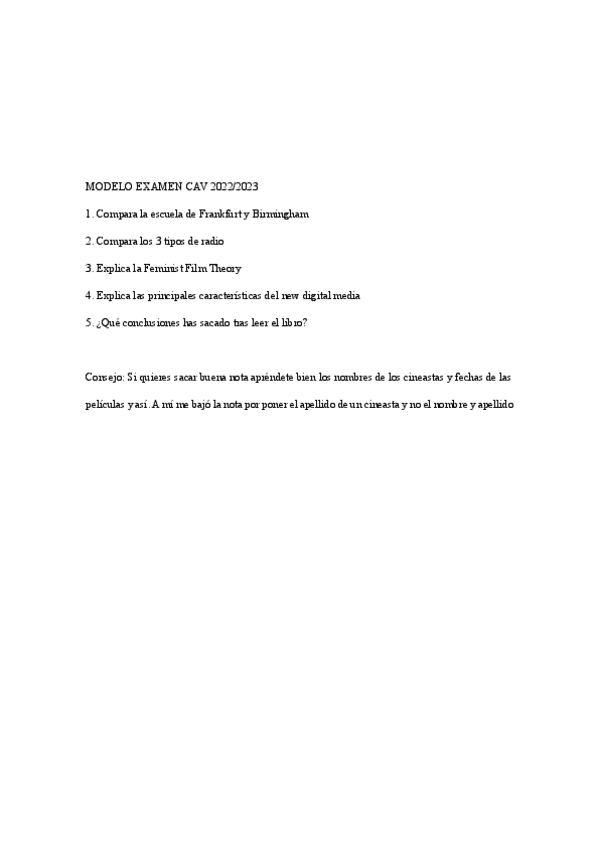 MODELO EXAMEN CAV 2022/2023

1. Compara la escuela de Frankfurt y Birmingham

2. Compara los 3 tipos de radio

3. Explica la Feminist Film Theory

4. Explica las principales características del new digital media

5. ¿Qué conclusiones has sacado tras leer el libro?

Consejo: Si quieres sacar buena nota apréndete bien los nombres de los cineastas y fechas de las películas y así. A mí me bajó la nota por poner el apellido de un cineasta y no el nombre y apellido